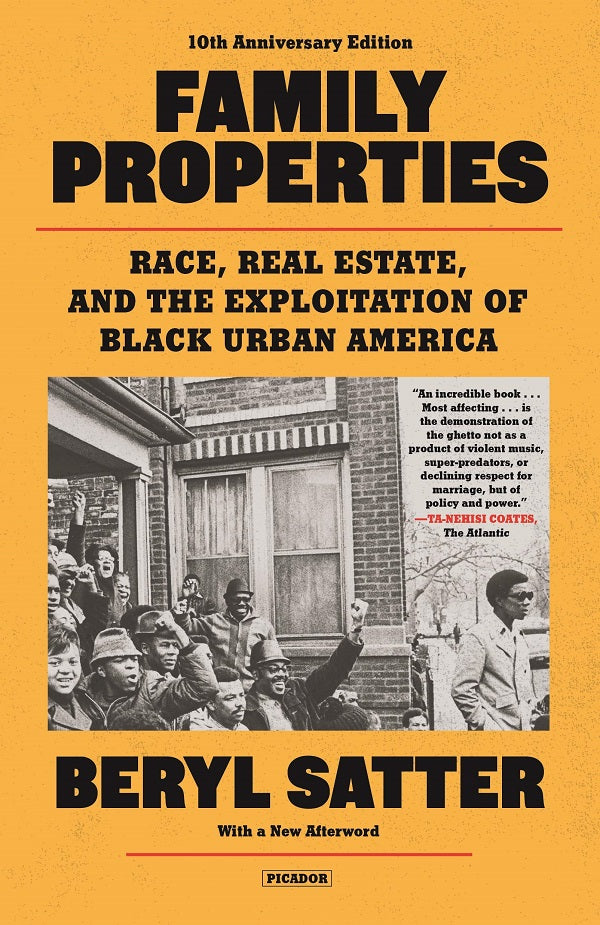 10th Anniversary Edition

FAMILY PROPERTIES

RACE, REAL ESTATE, AND THE EXPLOITATION OF BLACK URBAN AMERICA

"An incredible book . . . Most affecting . . . is the demonstration of the ghetto not as a product of violent music, super-predators, or declining respect for marriage, but of policy and power."
—TA-NEHISI COATES, The Atlantic

BERYL SATTER

With a New Afterword

PICADOR